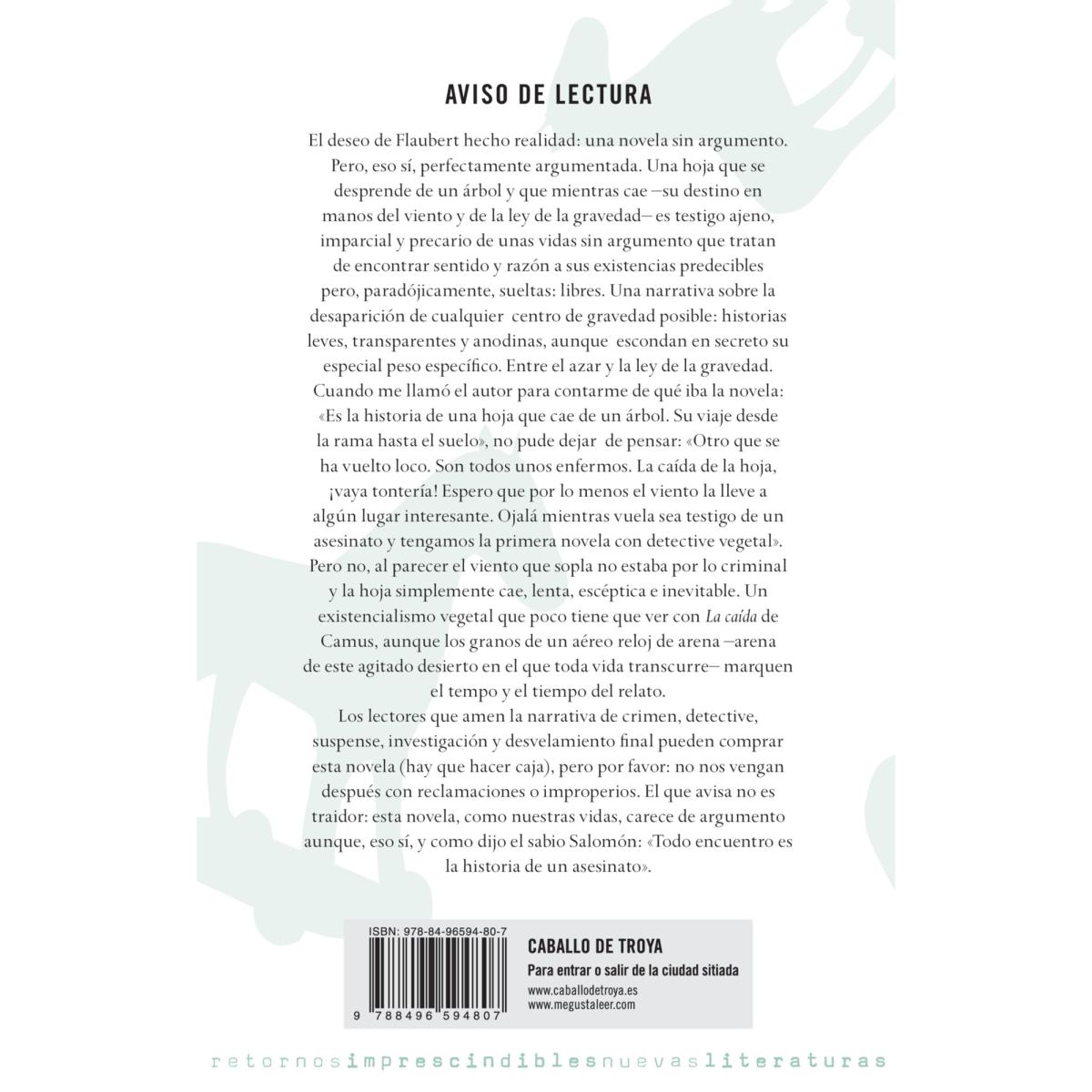 AVISO DE LECTURA

El deseo de Flaubert hecho realidad: una novela sin argumento. Pero, eso sí, perfectamente argumentada. Una hoja que se desprende de un árbol y que mientras cae —su destino en manos del viento y de la ley de la gravedad— es testigo ajeno, imparcial y precario de unas vidas sin argumento que tratan de encontrar sentido y razón a sus existencias predecibles pero, paradójicamente, sueltas: libres. Una narrativa sobre la desaparición de cualquier centro de gravedad posible: historias leves, transparentes y anodinas, aunque escondan en secreto su especial peso específico. Entre el azar y la ley de la gravedad. Cuando me llamó el autor para contarme de qué iba la novela: «Es la historia de una hoja que cae de un árbol. Su viaje desde la rama hasta el suelo», no pude dejar de pensar: «Otro que se ha vuelto loco. Son todos unos enfermos. La caída de la hoja, ¡vaya tontería! Espero que por lo menos el viento la lleve a algún lugar interesante. Ojalá mientras vuela sea testigo de un asesinato y tengamos la primera novela con detective vegetal». Pero no, al parecer el viento que sopla no estaba por lo criminal y la hoja simplemente cae, lenta, escéptica e inevitable. Un existencialismo vegetal que poco tiene que ver con La caída de Camus, aunque los granos de un aéreo reloj de arena —arena de este agitado desierto en el que toda vida transcurre— marquen el tempo y el tiempo del relato.
Los lectores que amen la narrativa de crimen, detective, suspense, investigación y desvelamiento final pueden comprar esta novela (hay que hacer caja), pero por favor: no nos vengan después con reclamaciones o improperios. El que avisa no es traidor: esta novela, como nuestras vidas, carece de argumento aunque, eso sí, y como dijo el sabio Salomón: «Todo encuentro es la historia de un asesinato».

ISBN: 978-84-96594-80-7
9 788496 594807

CABALLO DE TROYA
Para entrar o salir de la ciudad sitiada
www.caballodetroya.es
www.megustaleer.com

retornosimprescindiblesnuevasliteraturas